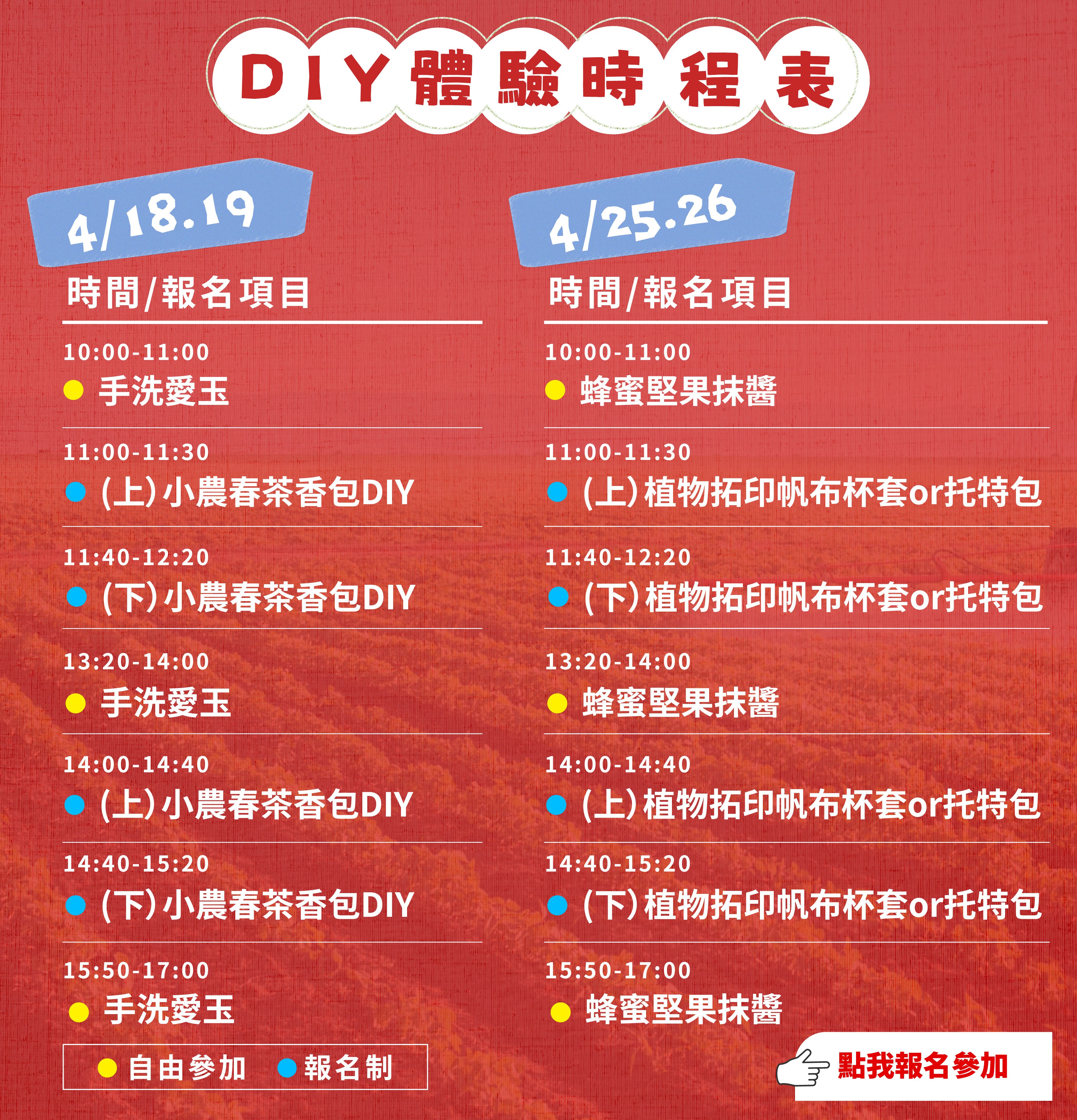 DIY體驗時程表

4/18.19

時間/報名項目

10:00-11:00
• 手洗愛玉

11:00-11:30
• (上)小農春茶香包DIY

11:40-12:20
• (下)小農春茶香包DIY

13:20-14:00
• 手洗愛玉

14:00-14:40
• (上)小農春茶香包DIY

14:40-15:20
• (下)小農春茶香包DIY

15:50-17:00
• 手洗愛玉

• 自由參加 • 報名制

4/25.26

時間/報名項目

10:00-11:00
• 蜂蜜堅果抹醬

11:00-11:30
• (上)植物拓印帆布杯套or托特包

11:40-12:20
• (下)植物拓印帆布杯套or托特包

13:20-14:00
• 蜂蜜堅果抹醬

14:00-14:40
• (上)植物拓印帆布杯套or托特包

14:40-15:20
• (下)植物拓印帆布杯套or托特包

15:50-17:00
• 蜂蜜堅果抹醬

點我報名參加